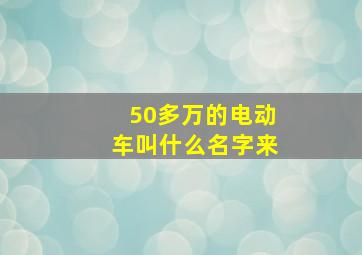 50多万的电动车叫什么名字来